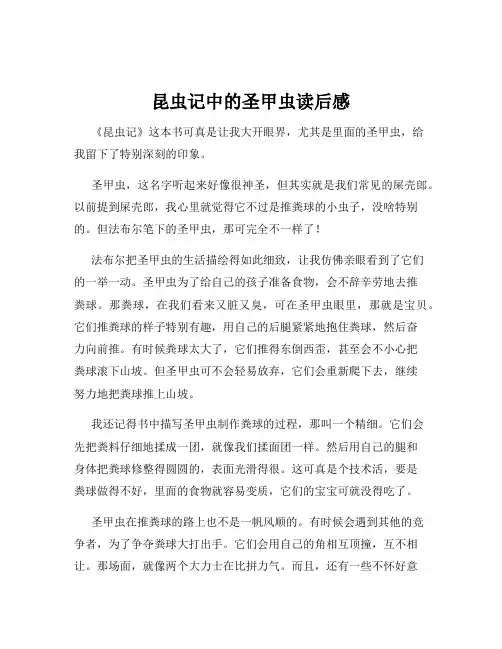 昆虫记中的圣甲虫读后感

《昆虫记》这本书可真是让我大开眼界，尤其是里面的圣甲虫，给我留下了特别深刻的印象。

圣甲虫，这名字听起来好像很神圣，但其实就是我们常见的屎壳郎。以前提到屎壳郎，我心里就觉得它不过是推粪球的小虫子，没啥特别的。但法布尔笔下的圣甲虫，那可完全不一样了！

法布尔把圣甲虫的生活描绘得如此细致，让我仿佛亲眼看到了它们的一举一动。圣甲虫为了给自己的孩子准备食物，会不辞辛劳地去推粪球。那粪球，在我们看来又脏又臭，可在圣甲虫眼里，那就是宝贝。它们推粪球的样子特别有趣，用自己的后腿紧紧地抱住粪球，然后奋力向前推。有时候粪球太大了，它们推得东倒西歪，甚至会不小心把粪球滚下山坡。但圣甲虫可不会轻易放弃，它们会重新爬下去，继续努力地把粪球推上山坡。

我还记得书中描写圣甲虫制作粪球的过程，那叫一个精细。它们会先把粪料仔细地揉成一团，就像我们揉面团一样。然后用自己的腿和身体把粪球修整得圆圆的，表面光滑得很。这可真是个技术活，要是粪球做得不好，里面的食物就容易变质，它们的宝宝可就没得吃了。

圣甲虫在推粪球的路上也不是一帆风顺的。有时候会遇到其他的竞争者，为了争夺粪球大打出手。它们会用自己的角相互顶撞，互不相让。那场面，就像两个大力士在比拼力气。而且，还有一些不怀好意